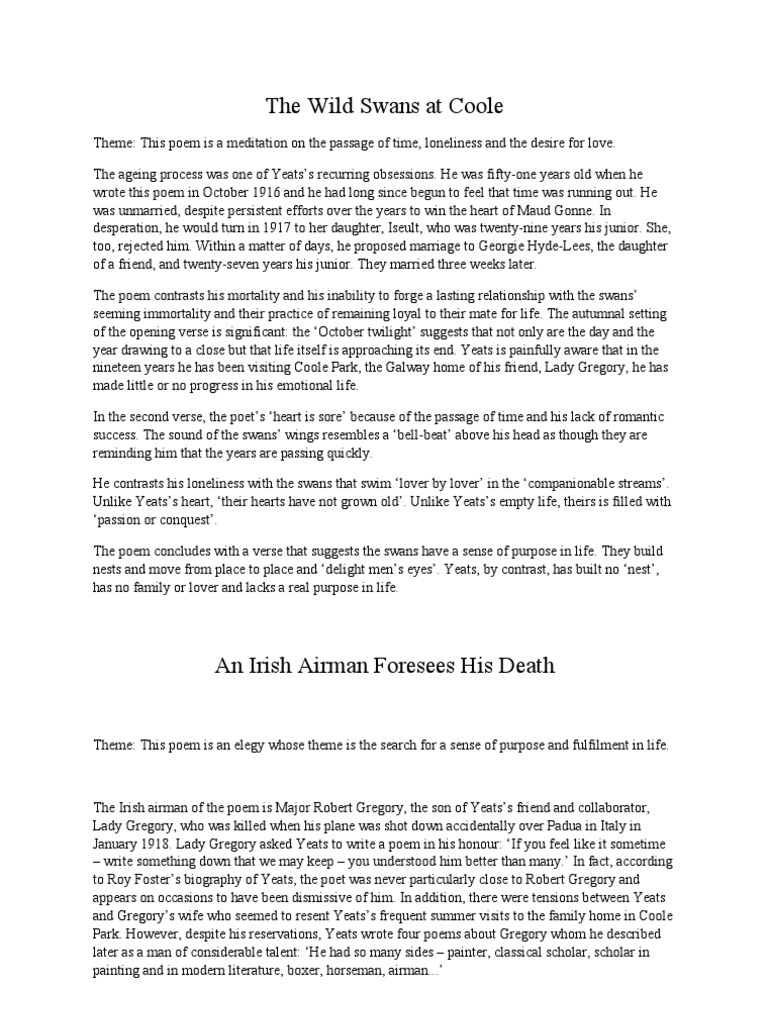 The Wild Swans at Coole

Theme: This poem is a meditation on the passage of time, loneliness and the desire for love.

The ageing process was one of Yeats's recurring obsessions. He was fifty-one years old when he wrote this poem in October 1916 and he had long since begun to feel that time was running out. He was unmarried, despite persistent efforts over the years to win the heart of Maud Gonne. In desperation, he would turn in 1917 to her daughter, Iseult, who was twenty-nine years his junior. She, too, rejected him. Within a matter of days, he proposed marriage to Georgie Hyde-Lees, the daughter of a friend, and twenty-seven years his junior. They married three weeks later.

The poem contrasts his mortality and his inability to forge a lasting relationship with the swans' seeming immortality and their practice of remaining loyal to their mate for life. The autumnal setting of the opening verse is significant: the 'October twilight' suggests that not only are the day and the year drawing to a close but that life itself is approaching its end. Yeats is painfully aware that in the nineteen years he has been visiting Coole Park, the Galway home of his friend, Lady Gregory, he has made little or no progress in his emotional life.

In the second verse, the poet's 'heart is sore' because of the passage of time and his lack of romantic success. The sound of the swans' wings resembles a 'bell-beat' above his head as though they are reminding him that the years are passing quickly.

He contrasts his loneliness with the swans that swim 'lover by lover' in the 'companionable streams'. Unlike Yeats's heart, 'their hearts have not grown old'. Unlike Yeats's empty life, theirs is filled with 'passion or conquest'.

The poem concludes with a verse that suggests the swans have a sense of purpose in life. They build nests and move from place to place and 'delight men's eyes'. Yeats, by contrast, has built no 'nest', has no family or lover and lacks a real purpose in life.

An Irish Airman Foresees His Death

Theme: This poem is an elegy whose theme is the search for a sense of purpose and fulfilment in life.

The Irish airman of the poem is Major Robert Gregory, the son of Yeats's friend and collaborator, Lady Gregory, who was killed when his plane was shot down accidentally over Padua in Italy in January 1918. Lady Gregory asked Yeats to write a poem in his honour: 'If you feel like it sometime – write something down that we may keep – you understood him better than many.' In fact, according to Roy Foster's biography of Yeats, the poet was never particularly close to Robert Gregory and appears on occasions to have been dismissive of him. In addition, there were tensions between Yeats and Gregory's wife who seemed to resent Yeats's frequent summer visits to the family home in Coole Park. However, despite his reservations, Yeats wrote four poems about Gregory whom he described later as a man of considerable talent: 'He had so many sides – painter, classical scholar, scholar in painting and in modern literature, boxer, horseman, airman...'